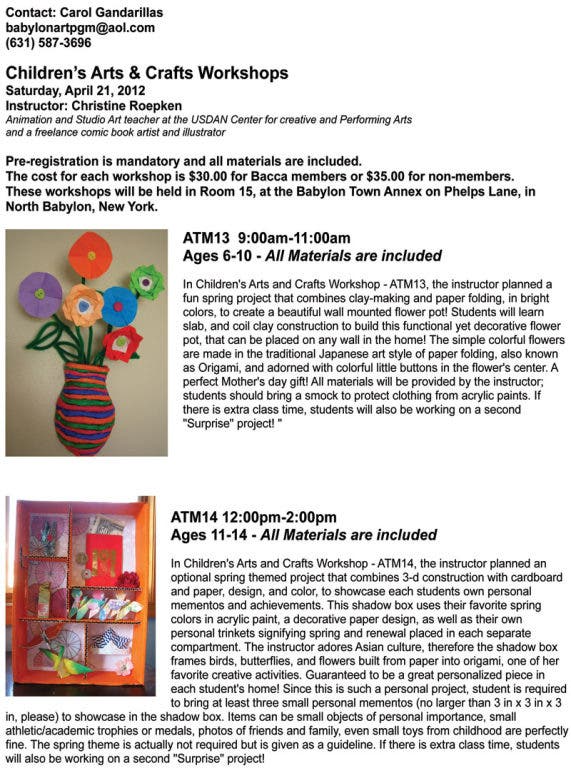 Contact: Carol Gandarillas
babylonartpgm@aol.com
(631) 587-3696

Children's Arts & Crafts Workshops
Saturday, April 21, 2012
Instructor: Christine Roepken
Animation and Studio Art teacher at the USDAN Center for creative and Performing Arts and a freelance comic book artist and illustrator

Pre-registration is mandatory and all materials are included.
The cost for each workshop is $30.00 for Bacca members or $35.00 for non-members.
These workshops will be held in Room 15, at the Babylon Town Annex on Phelps Lane, in North Babylon, New York.

ATM13 9:00am-11:00am
Ages 6-10 - All Materials are included

In Children's Arts and Crafts Workshop - ATM13, the instructor planned a fun spring project that combines clay-making and paper folding, in bright colors, to create a beautiful wall mounted flower pot! Students will learn slab, and coil clay construction to build this functional yet decorative flower pot, that can be placed on any wall in the home! The simple colorful flowers are made in the traditional Japanese art style of paper folding, also known as Origami, and adorned with colorful little buttons in the flower's center. A perfect Mother's day gift! All materials will be provided by the instructor; students should bring a smock to protect clothing from acrylic paints. If there is extra class time, students will also be working on a second "Surprise" project! "

ATM14 12:00pm-2:00pm
Ages 11-14 - All Materials are included

In Children's Arts and Crafts Workshop - ATM14, the instructor planned an optional spring themed project that combines 3-d construction with cardboard and paper, design, and color, to showcase each students own personal mementos and achievements. This shadow box uses their favorite spring colors in acrylic paint, a decorative paper design, as well as their own personal trinkets signifying spring and renewal placed in each separate compartment. The instructor adores Asian culture, therefore the shadow box frames birds, butterflies, and flowers built from paper into origami, one of her favorite creative activities. Guaranteed to be a great personalized piece in each student's home! Since this is such a personal project, student is required to bring at least three small personal mementos (no larger than 3 in x 3 in x 3 in, please) to showcase in the shadow box. Items can be small objects of personal importance, small athletic/academic trophies or medals, photos of friends and family, even small toys from childhood are perfectly fine. The spring theme is actually not required but is given as a guideline. If there is extra class time, students will also be working on a second "Surprise" project!